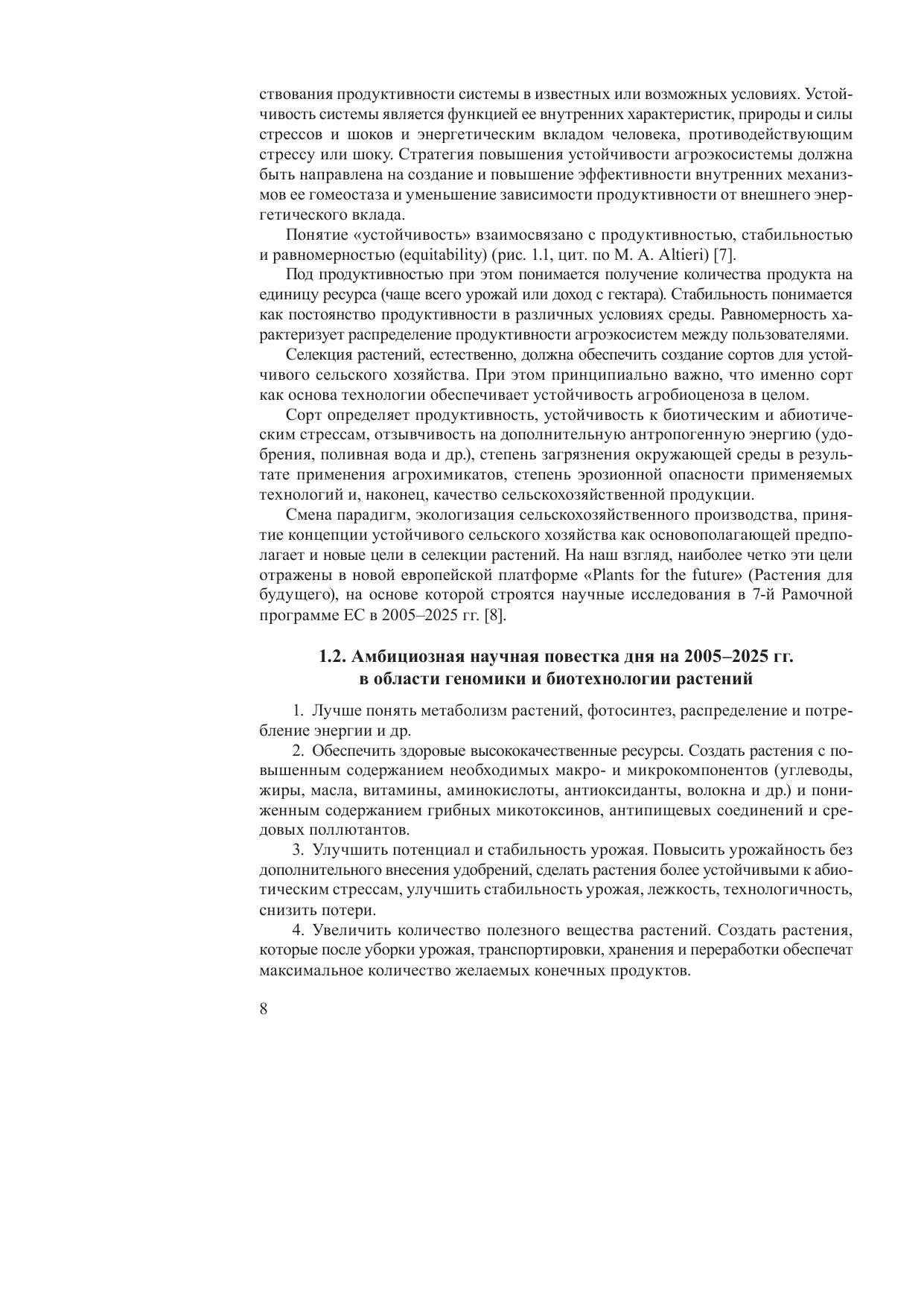 ствования продуктивности системы в известных или возможных условиях. Устойчивость системы является функцией ее внутренних характеристик, природы и силы стрессов и шоков и энергетическим вкладом человека, противодействующим стрессу или шоку. Стратегия повышения устойчивости агроэкосистемы должна быть направлена на создание и повышение эффективности внутренних механизмов ее гомеостаза и уменьшение зависимости продуктивности от внешнего энергетического вклада.

Понятие «устойчивость» взаимосвязано с продуктивностью, стабильностью и равномерностью (equitability) (рис. 1.1, цит. по M. A. Altieri) [7].

Под продуктивностью при этом понимается получение количества продукта на единицу ресурса (чаще всего урожай или доход с гектара). Стабильность понимается как постоянство продуктивности в различных условиях среды. Равномерность характеризует распределение продуктивности агроэкосистем между пользователями.

Селекция растений, естественно, должна обеспечить создание сортов для устойчивого сельского хозяйства. При этом принципиально важно, что именно сорт как основа технологии обеспечивает устойчивость агробиоценоза в целом.

Сорт определяет продуктивность, устойчивость к биотическим и абиотическим стрессам, отзывчивость на дополнительную антропогенную энергию (удобрения, поливная вода и др.), степень загрязнения окружающей среды в результате применения агрохимикатов, степень эрозионной опасности применяемых технологий и, наконец, качество сельскохозяйственной продукции.

Смена парадигм, экологизация сельскохозяйственного производства, принятие концепции устойчивого сельского хозяйства как основополагающей предполагает и новые цели в селекции растений. На наш взгляд, наиболее четко эти цели отражены в новой европейской платформе «Plants for the future» (Растения для будущего), на основе которой строятся научные исследования в 7-й Рамочной программе ЕС в 2005–2025 гг. [8].

1.2. Амбициозная научная повестка дня на 2005–2025 гг. в области геномики и биотехнологии растений

1. Лучше понять метаболизм растений, фотосинтез, распределение и потребление энергии и др.

2. Обеспечить здоровые высококачественные ресурсы. Создать растения с повышенным содержанием необходимых макро- и микрокомпонентов (углеводы, жиры, масла, витамины, аминокислоты, антиоксиданты, волокна и др.) и пониженным содержанием грибных микотоксинов, антипищевых соединений и средовых поллютантов.

3. Улучшить потенциал и стабильность урожая. Повысить урожайность без дополнительного внесения удобрений, сделать растения более устойчивыми к абиотическим стрессам, улучшить стабильность урожая, лежкость, технологичность, снизить потери.

4. Увеличить количество полезного вещества растений. Создать растения, которые после уборки урожая, транспортировки, хранения и переработки обеспечат максимальное количество желаемых конечных продуктов.

8